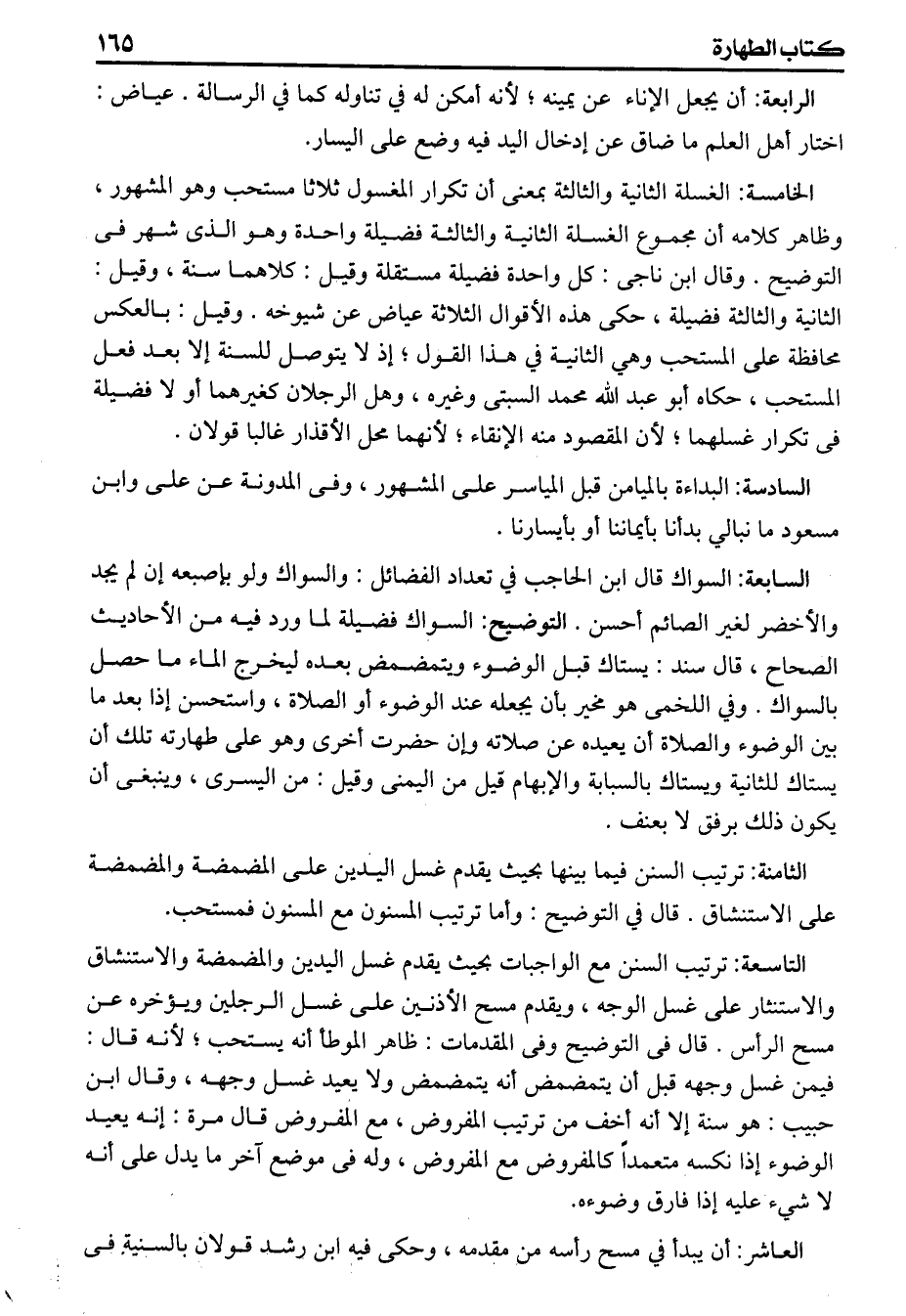 كتاب الطهارة ١٦٥

الرابعة: أن يجعل الإناء عن يمينه ؛ لأنه أمكن له في تناوله كما في الرسالة . عياض : اختار أهل العلم ما ضاق عن إدخال اليد فيه وضع على اليسار.

الخامسة: الغسلة الثانية والثالثة بمعنى أن تكرار المغسول ثلاثا مستحب وهو المشهور ، وظاهر كلامه أن مجموع الغسلة الثانية والثالثة فضيلة واحدة وهو الذى شهر فى التوضيح . وقال ابن ناجى : كل واحدة فضيلة مستقلة وقيل : كلاهما سنة ، وقيل : الثانية والثالثة فضيلة ، حكى هذه الأقوال الثلاثة عياض عن شيوخه . وقيل : بالعكس محافظة على المستحب وهي الثانية في هذا القول ؛ إذ لا يتوصل للسنة إلا بعد فعل المستحب ، حكاه أبو عبد الله محمد السبتى وغيره ، وهل الرجلان كغيرهما أو لا فضيلة فى تكرار غسلهما ؛ لأن المقصود منه الإنقاء ؛ لأنهما محل الأقذار غالبا قولان .

السادسة: البداءة بالميامن قبل المياسر على المشهور ، وفى المدونة عن على وابن مسعود ما نبالي بدأنا بأيماننا أو بأيسارنا .

السابعة: السواك قال ابن الحاجب في تعداد الفضائل : والسواك ولو بإصبعه إن لم يجد والأخضر لغير الصائم أحسن . التوضيح: السواك فضيلة لما ورد فيه من الأحاديث الصحاح ، قال سند : يستاك قبل الوضوء ويتمضمض بعده ليخرج الماء ما حصل بالسواك . وفي اللخمى هو مخير بأن يجعله عند الوضوء أو الصلاة ، واستحسن إذا بعد ما بين الوضوء والصلاة أن يعيده عن صلاته وإن حضرت أخرى وهو على طهارته تلك أن يستاك للثانية ويستاك بالسبابة والإبهام قيل من اليمنى وقيل : من اليسرى ، وينبغى أن يكون ذلك برفق لا بعنف .

الثامنة: ترتيب السنن فيما بينها بحيث يقدم غسل اليدين على المضمضة والمضمضة على الاستنشاق . قال في التوضيح : وأما ترتيب المسنون مع المسنون فمستحب.

التاسعة: ترتيب السنن مع الواجبات بحيث يقدم غسل اليدين والمضمضة والاستنشاق والاستنثار على غسل الوجه ، ويقدم مسح الأذنين على غسل الرجلين ويؤخره عن مسح الرأس . قال فى التوضيح وفى المقدمات : ظاهر الموطأ أنه يستحب ؛ لأنه قال : فيمن غسل وجهه قبل أن يتمضمض أنه يتمضمض ولا يعيد غسل وجهه ، وقال ابن حبيب : هو سنة إلا أنه أخف من ترتيب المفروض ، مع المفروض قال مرة : إنه يعيد الوضوء إذا نكسه متعمداً كالمفروض مع المفروض ، وله فى موضع آخر ما يدل على أنه لا شيء عليه إذا فارق وضوءه.

العاشر: أن يبدأ في مسح رأسه من مقدمه ، وحكى فيه ابن رشد قولان بالسنية فى